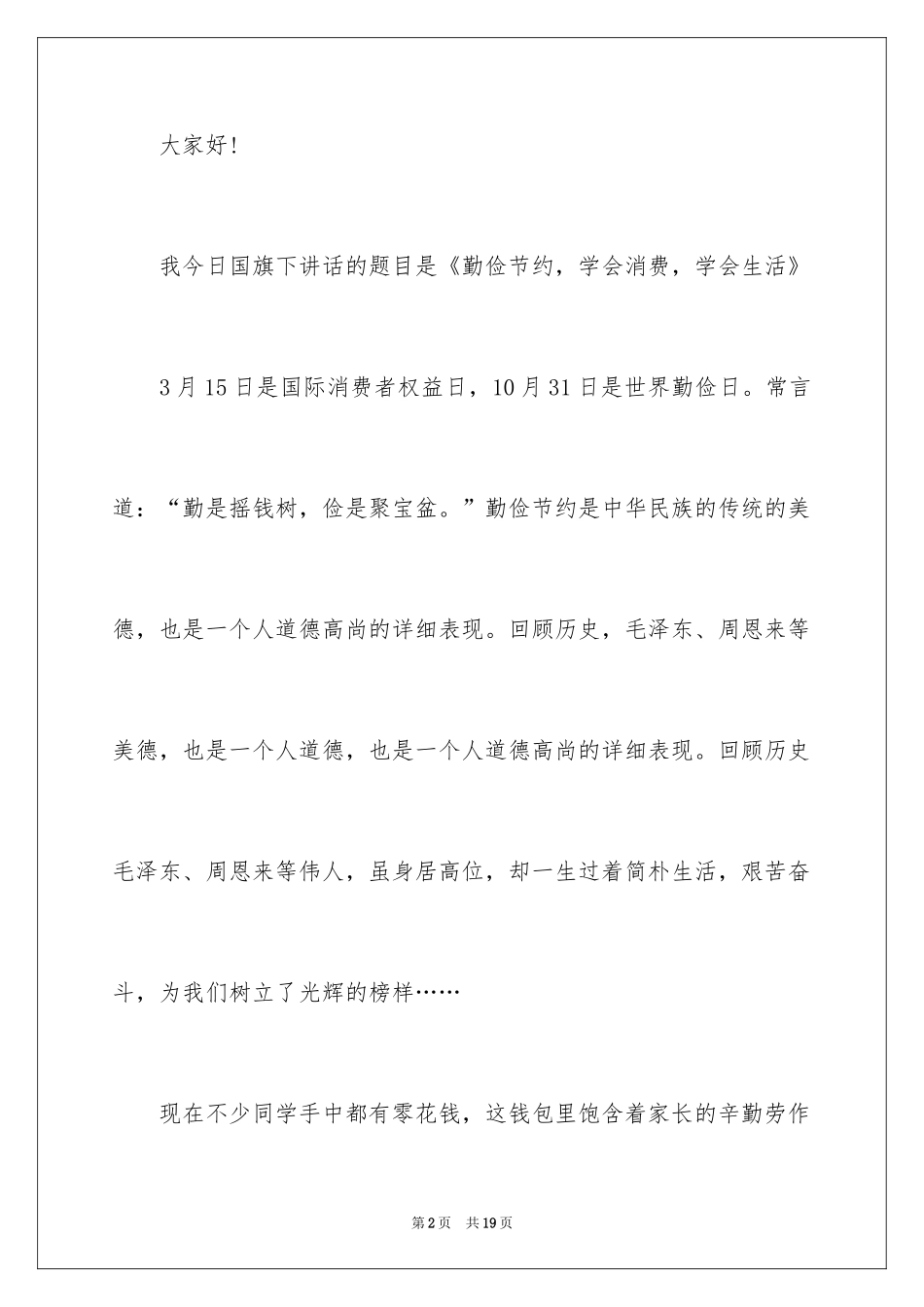 大家好!

我今日国旗下讲话的题目是《勤俭节约，学会消费，学会生活》

3月15日是国际消费者权益日，10月31日是世界勤俭日。常言道：“勤是摇钱树，俭是聚宝盆。”勤俭节约是中华民族的传统的美德，也是一个人道德高尚的详细表现。回顾历史，毛泽东、周恩来等美德，也是一个人道德，也是一个人道德高尚的详细表现。回顾历史毛泽东、周恩来等伟人，虽身居高位，却一生过着简朴生活，艰苦奋斗，为我们树立了光辉的榜样……

现在不少同学手中都有零花钱，这钱包里饱含着家长的辛勤劳作

第2页 共19页